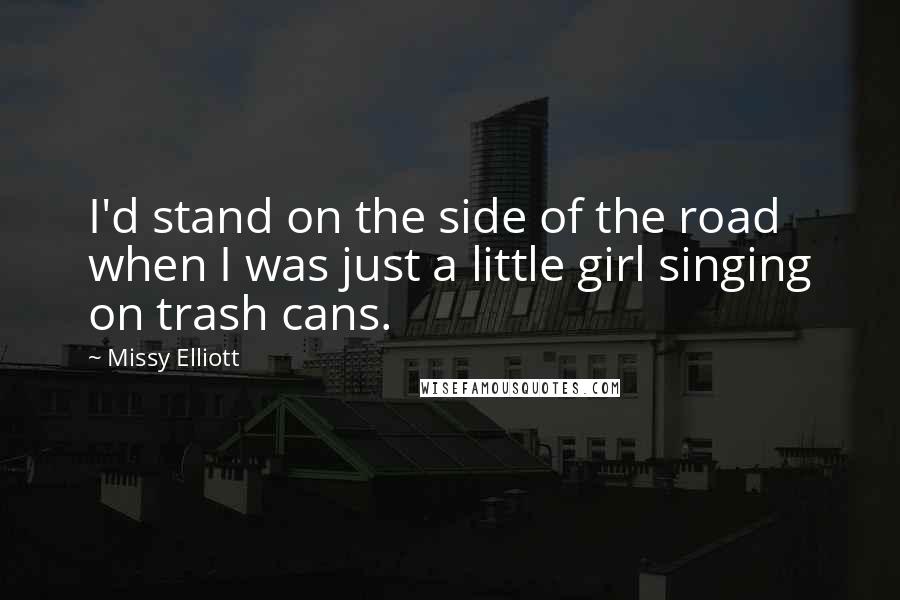 I'd stand on the side of the road when I was just a little girl singing on trash cans.

~ Missy Elliott

WISEFAMOUSQUOTES.COM